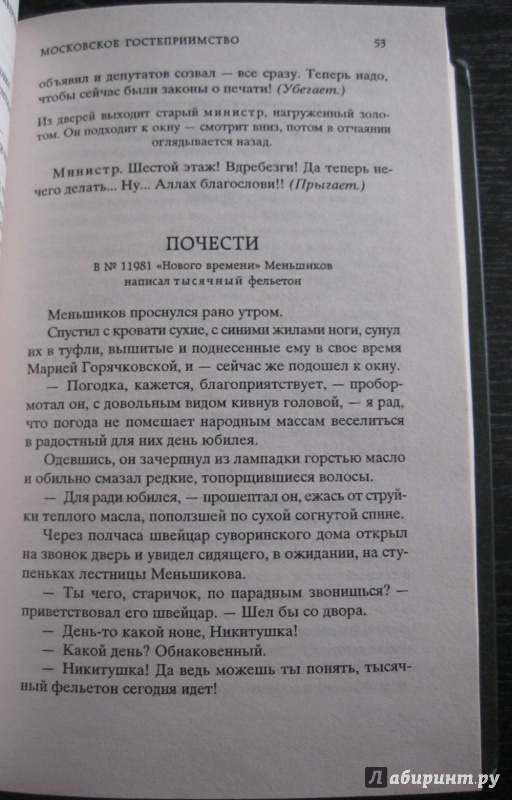 МОСКОВСКОЕ ГОСТЕПРИИМСТВО 53

объявил и депутатов созвал — все сразу. Теперь надо, чтобы сейчас были законы о печати! (Убегает.)

Из дверей выходит старый министр, нагруженный золотом. Он подходит к окну — смотрит вниз, потом в отчаянии оглядывается назад.

Министр. Шестой этаж! Вдребезги! Да теперь нечего делать... Ну... Аллах благослови!! (Прыгает.)

ПОЧЕСТИ

В № 11981 «Нового времени» Меньшиков написал тысячный фельетон

Меньшиков проснулся рано утром.

Спустил с кровати сухие, с синими жилами ноги, сунул их в туфли, вышитые и поднесенные ему в свое время Марией Горячковской, и — сейчас же подошел к окну.

— Погодка, кажется, благоприятствует, — пробормотал он, с довольным видом кивнув головой, — я рад, что погода не помешает народным массам веселиться в радостный для них день юбилея.

Одевшись, он зачерпнул из лампадки горстью масло и обильно смазал редкие, топорщившиеся волосы.

— Для ради юбилея, — прошептал он, ежась от струйки теплого масла, поползшей по сухой согнутой спине.

Через полчаса швейцар суворинского дома открыл на звонок дверь и увидел сидящего, в ожидании, на ступеньках лестницы Меньшикова.

— Ты чего, старичок, по парадным звонишься? — приветствовал его швейцар. — Шел бы со двора.

— День-то какой ноне, Никитушка!

— Какой день? Обнаковенный.

— Никитушка! Да ведь можешь ты понять, тысячный фельетон сегодня идет!

Лабиринт.ру